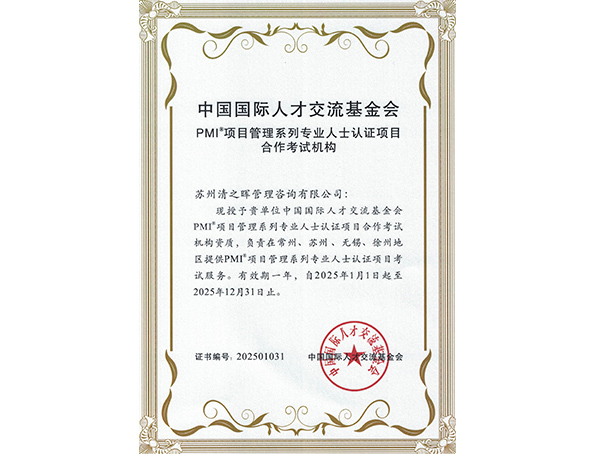 中国国际人才交流基金会

PMI®项目管理系列专业人士认证项目
合作考试机构

苏州清之晖管理咨询有限公司：

现授予贵单位中国国际人才交流基金会PMI®项目管理系列专业人士认证项目合作考试机构资质，负责在常州、苏州、无锡、徐州地区提供PMI®项目管理系列专业人士认证项目考试服务。有效期一年，自2025年1月1日起至2025年12月31日止。

证书编号：202501031

中国国际人才交流基金会

中国国际人才交流基金会